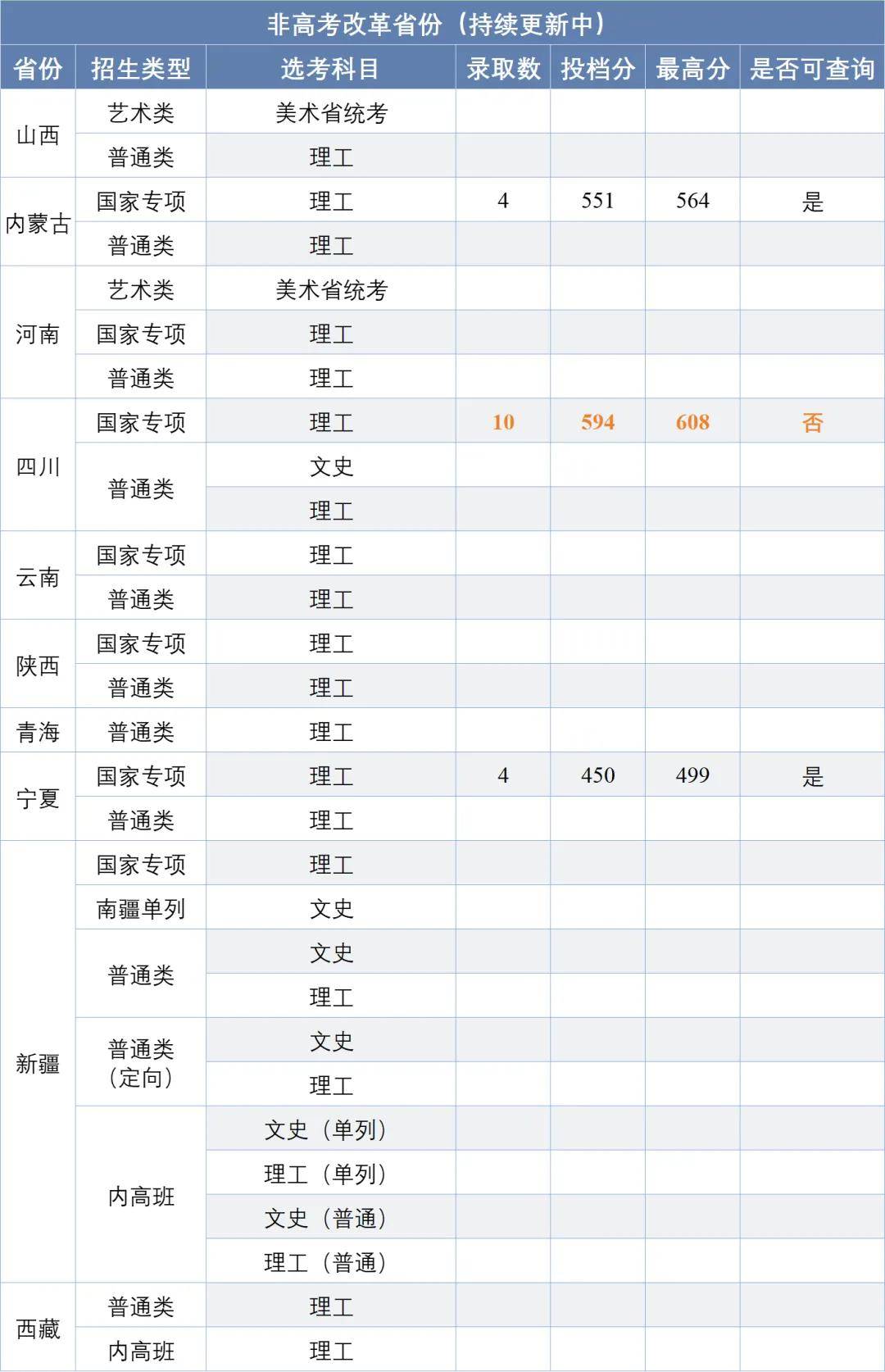 非高考改革省份（持续更新中）

| 省份 | 招生类型 | 选考科目 | 录取数 | 投档分 | 最高分 | 是否可查询 |
|---|---|---|---|---|---|---|
| 山西 | 艺术类 | 美术省统考 | | | | |
| | 普通类 | 理工 | | | | |
| 内蒙古 | 国家专项 | 理工 | 4 | 551 | 564 | 是 |
| | 普通类 | 理工 | | | | |
| 河南 | 艺术类 | 美术省统考 | | | | |
| | 国家专项 | 理工 | | | | |
| | 普通类 | 理工 | | | | |
| 四川 | 国家专项 | 理工 | 10 | 594 | 608 | 否 |
| | 普通类 | 文史 | | | | |
| | | 理工 | | | | |
| 云南 | 国家专项 | 理工 | | | | |
| | 普通类 | 理工 | | | | |
| 陕西 | 国家专项 | 理工 | | | | |
| | 普通类 | 理工 | | | | |
| 青海 | 普通类 | 理工 | | | | |
| 宁夏 | 国家专项 | 理工 | 4 | 450 | 499 | 是 |
| | 普通类 | 理工 | | | | |
| 新疆 | 国家专项 | 理工 | | | | |
| | 南疆单列 | 文史 | | | | |
| | 普通类 | 文史 | | | | |
| | | 理工 | | | | |
| | 普通类（定向） | 文史 | | | | |
| | | 理工 | | | | |
| | 内高班 | 文史（单列） | | | | |
| | | 理工（单列） | | | | |
| | | 文史（普通） | | | | |
| | | 理工（普通） | | | | |
| 西藏 | 普通类 | 理工 | | | | |
| | 内高班 | 理工 | | | | |